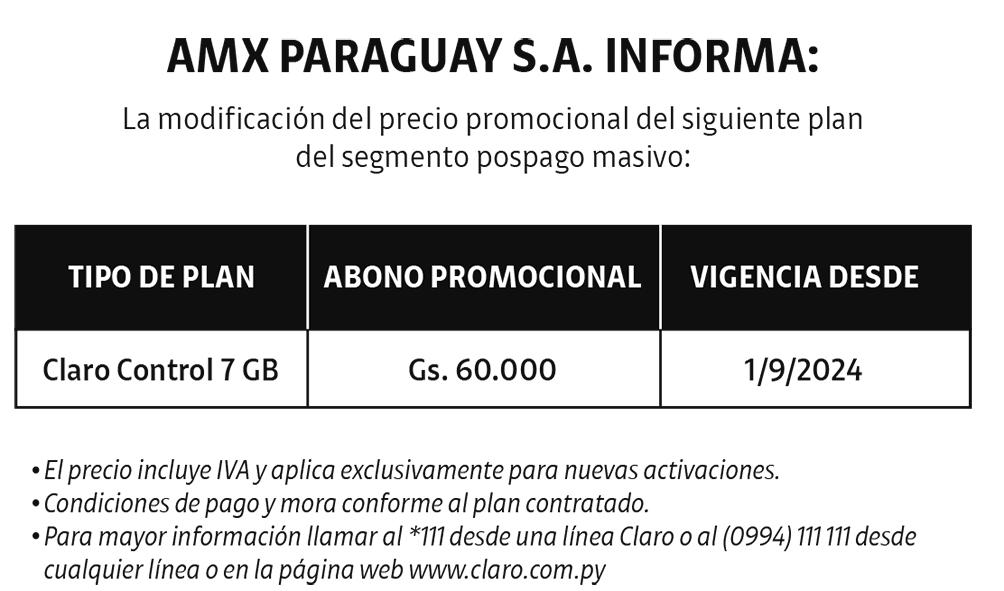 AMX PARAGUAY S.A. INFORMA:

La modificación del precio promocional del siguiente plan del segmento pospago masivo:

| TIPO DE PLAN | ABONO PROMOCIONAL | VIGENCIA DESDE |
|---|---|---|
| Claro Control 7 GB | Gs. 60.000 | 1/9/2024 |

• El precio incluye IVA y aplica exclusivamente para nuevas activaciones.
• Condiciones de pago y mora conforme al plan contratado.
• Para mayor información llamar al *111 desde una línea Claro o al (0994) 111 111 desde cualquier línea o en la página web www.claro.com.py